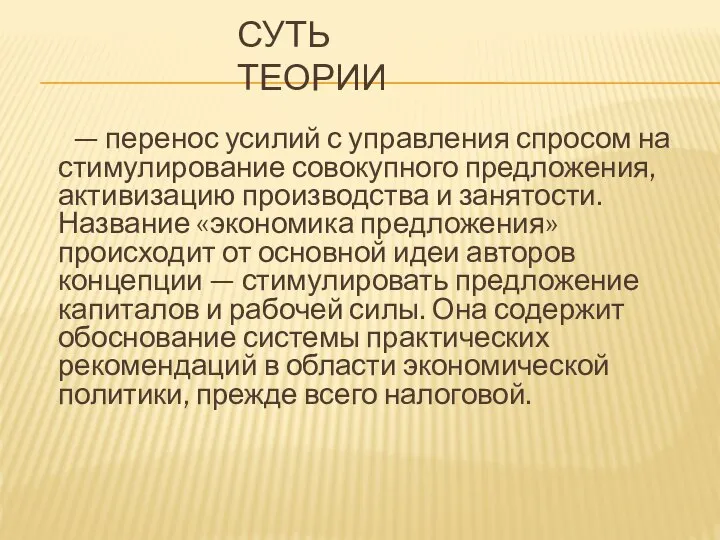 СУТЬ ТЕОРИИ

— перенос усилий с управления спросом на стимулирование совокупного предложения, активизацию производства и занятости. Название «экономика предложения» происходит от основной идеи авторов концепции — стимулировать предложение капиталов и рабочей силы. Она содержит обоснование системы практических рекомендаций в области экономической политики, прежде всего налоговой.